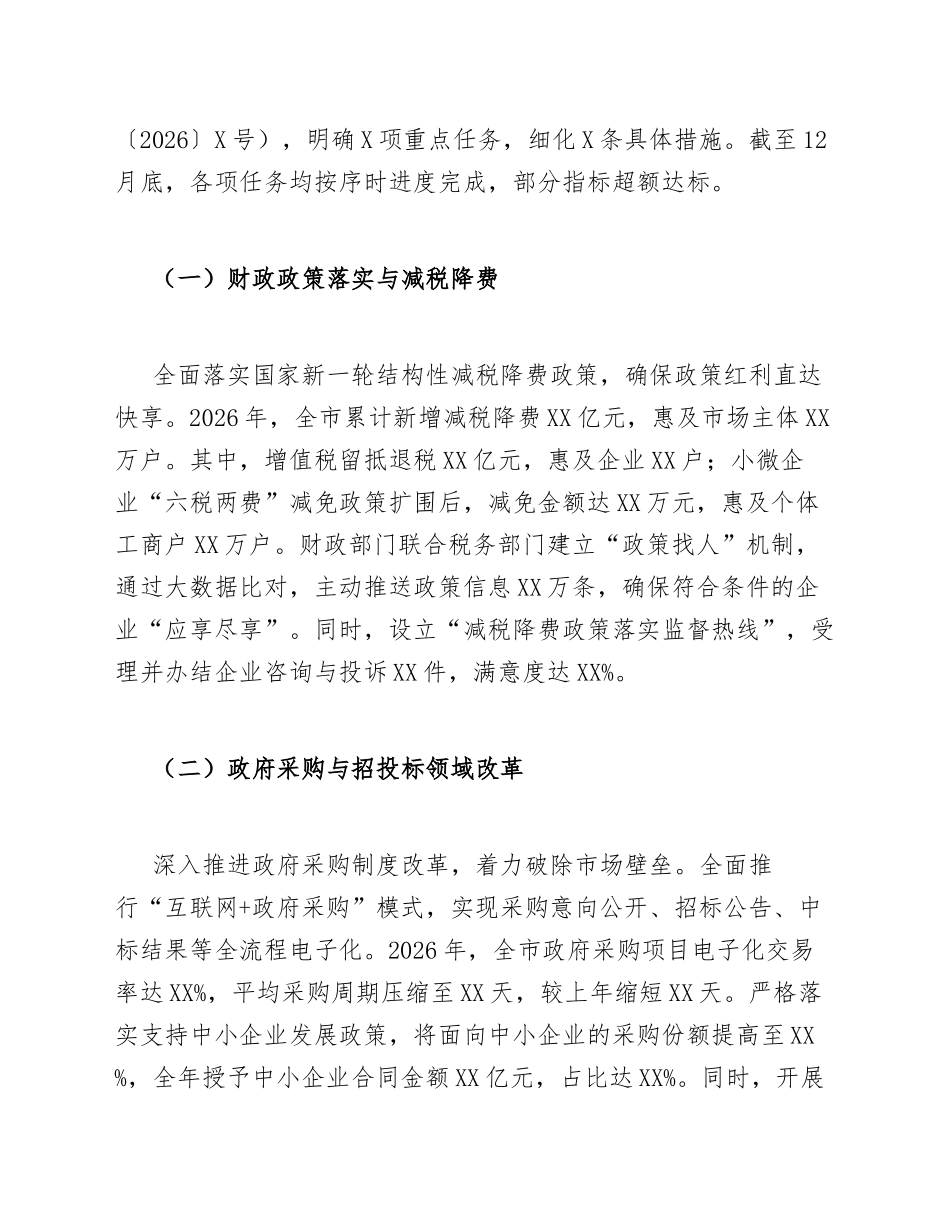 〔2026〕X号），明确X项重点任务，细化X条具体措施。截至12月底，各项任务均按序时进度完成，部分指标超额达标。

（一）财政政策落实与减税降费

全面落实国家新一轮结构性减税降费政策，确保政策红利直达快享。2026年，全市累计新增减税降费XX亿元，惠及市场主体XX万户。其中，增值税留抵退税XX亿元，惠及企业XX户；小微企业“六税两费”减免政策扩围后，减免金额达XX万元，惠及个体工商户XX万户。财政部门联合税务部门建立“政策找人”机制，通过大数据比对，主动推送政策信息XX万条，确保符合条件的企业“应享尽享”。同时，设立“减税降费政策落实监督热线”，受理并办结企业咨询与投诉XX件，满意度达XX%。

（二）政府采购与招投标领域改革

深入推进政府采购制度改革，着力破除市场壁垒。全面推行“互联网+政府采购”模式，实现采购意向公开、招标公告、中标结果等全流程电子化。2026年，全市政府采购项目电子化交易率达XX%，平均采购周期压缩至XX天，较上年缩短XX天。严格落实支持中小企业发展政策，将面向中小企业的采购份额提高至XX%，全年授予中小企业合同金额XX亿元，占比达XX%。同时，开展